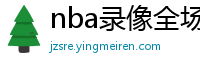 nba录像全场
jzsre.yingmeiren.com